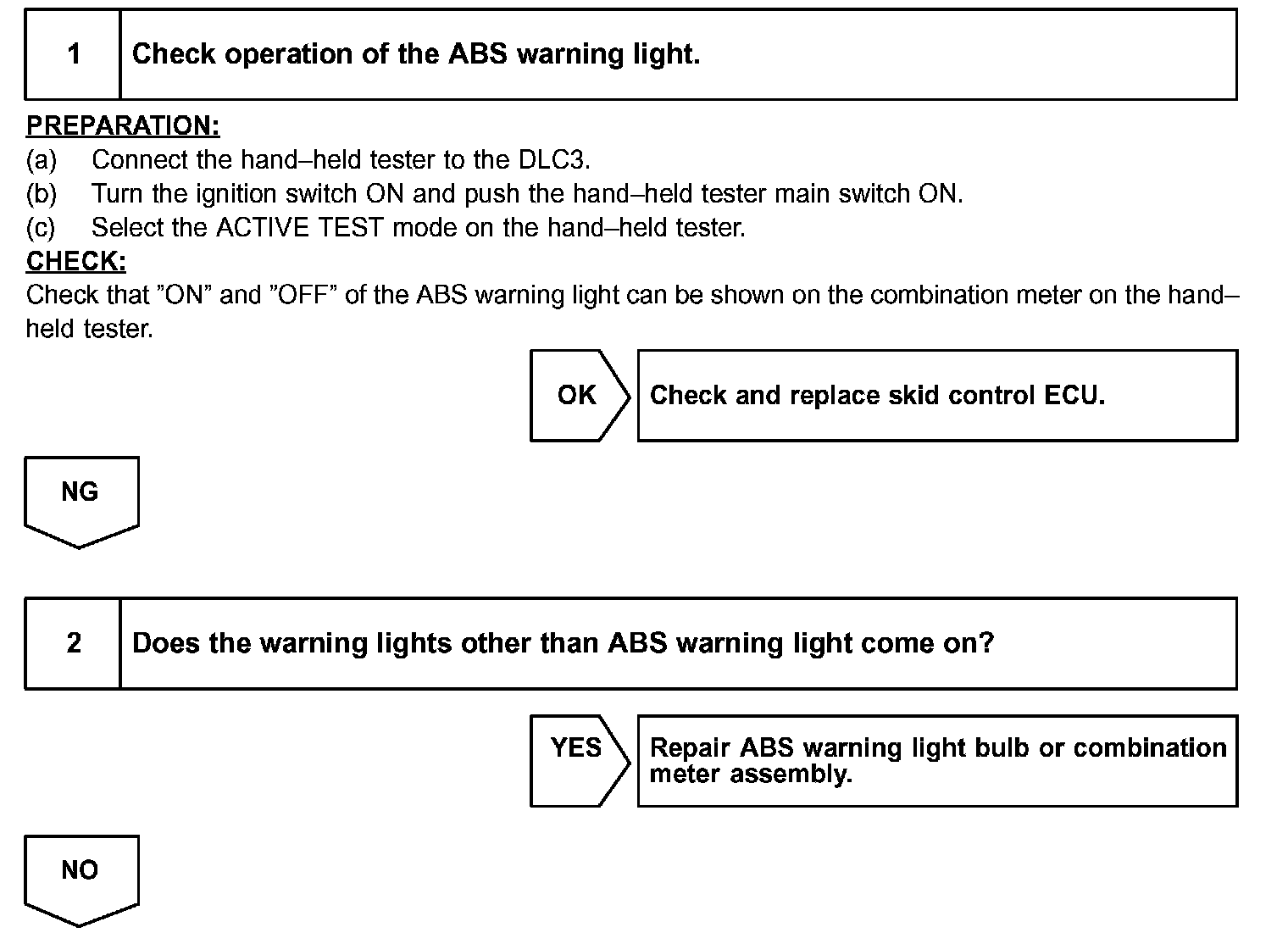 1 Check operation of the ABS warning light.

PREPARATION:
(a) Connect the hand–held tester to the DLC3.
(b) Turn the ignition switch ON and push the hand–held tester main switch ON.
(c) Select the ACTIVE TEST mode on the hand–held tester.
CHECK:
Check that ”ON” and ”OFF” of the ABS warning light can be shown on the combination meter on the hand–held tester.

OK Check and replace skid control ECU.

NG

2 Does the warning lights other than ABS warning light come on?

YES Repair ABS warning light bulb or combination meter assembly.

NO